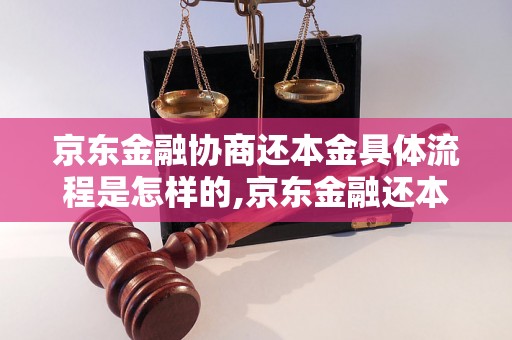 京东金融协商还本金具体流程是怎样的,京东金融还本